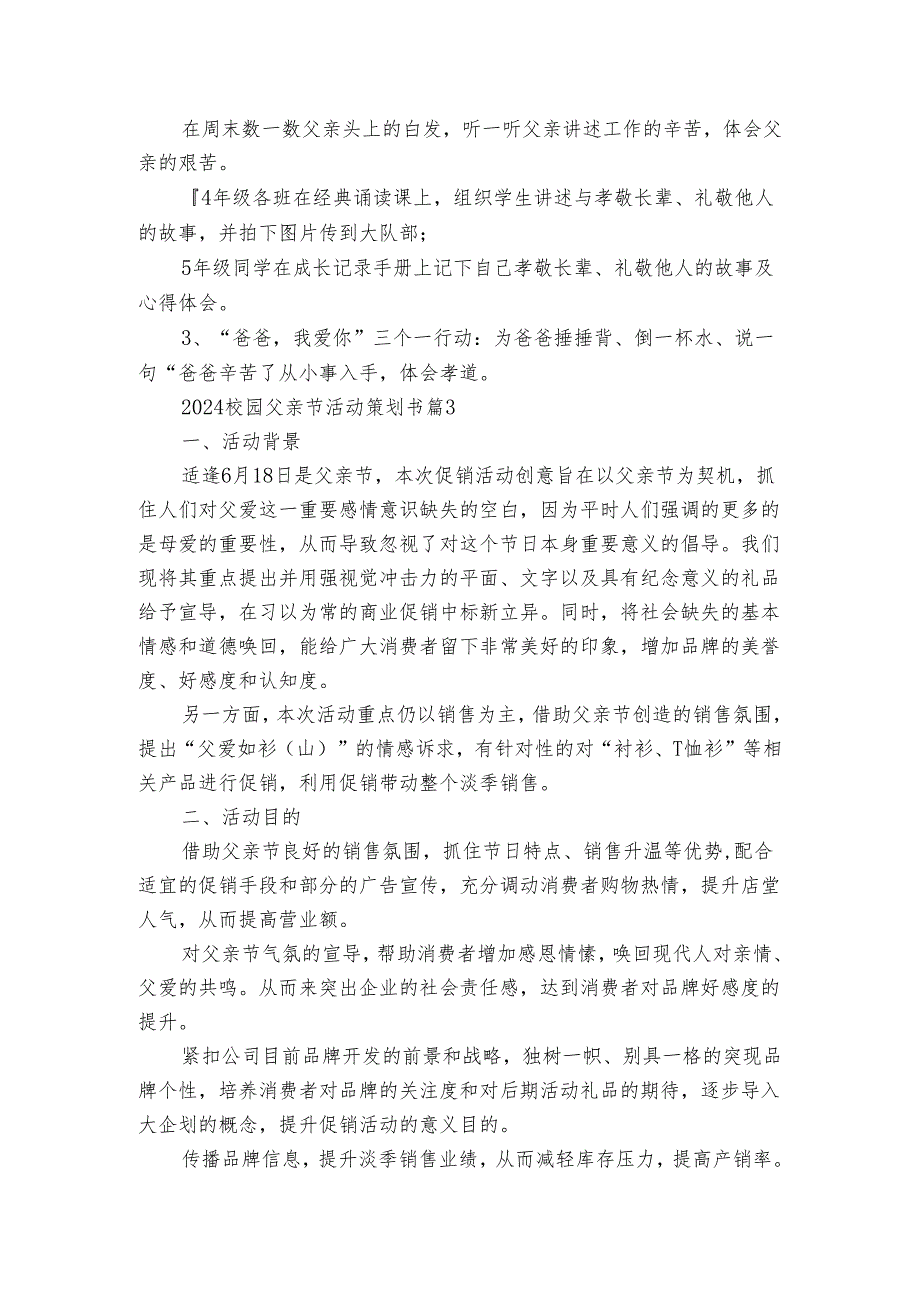 在周末数一数父亲头上的白发，听一听父亲讲述工作的辛苦，体会父亲的艰苦。

『4年级各班在经典诵读课上，组织学生讲述与孝敬长辈、礼敬他人的故事，并拍下图片传到大队部；

5年级同学在成长记录手册上记下自己孝敬长辈、礼敬他人的故事及心得体会。

3、“爸爸，我爱你”三个一行动：为爸爸捶捶背、倒一杯水、说一句“爸爸辛苦了从小事入手，体会孝道。

2024校园父亲节活动策划书篇3

一、活动背景

适逢6月18日是父亲节，本次促销活动创意旨在以父亲节为契机，抓住人们对父爱这一重要感情意识缺失的空白，因为平时人们强调的更多的是母爱的重要性，从而导致忽视了对这个节日本身重要意义的倡导。我们现将其重点提出并用强视觉冲击力的平面、文字以及具有纪念意义的礼品给予宣导，在习以为常的商业促销中标新立异。同时，将社会缺失的基本情感和道德唤回，能给广大消费者留下非常美好的印象，增加品牌的美誉度、好感度和认知度。

另一方面，本次活动重点仍以销售为主，借助父亲节创造的销售氛围，提出“父爱如衫（山）”的情感诉求，有针对性的对“衬衫、T恤衫”等相关产品进行促销，利用促销带动整个淡季销售。

二、活动目的

借助父亲节良好的销售氛围，抓住节日特点、销售升温等优势,配合适宜的促销手段和部分的广告宣传，充分调动消费者购物热情，提升店堂人气，从而提高营业额。

对父亲节气氛的宣导，帮助消费者增加感恩情愫，唤回现代人对亲情、父爱的共鸣。从而来突出企业的社会责任感，达到消费者对品牌好感度的提升。

紧扣公司目前品牌开发的前景和战略，独树一帜、别具一格的突现品牌个性，培养消费者对品牌的关注度和对后期活动礼品的期待，逐步导入大企划的概念，提升促销活动的意义目的。

传播品牌信息，提升淡季销售业绩，从而减轻库存压力，提高产销率。